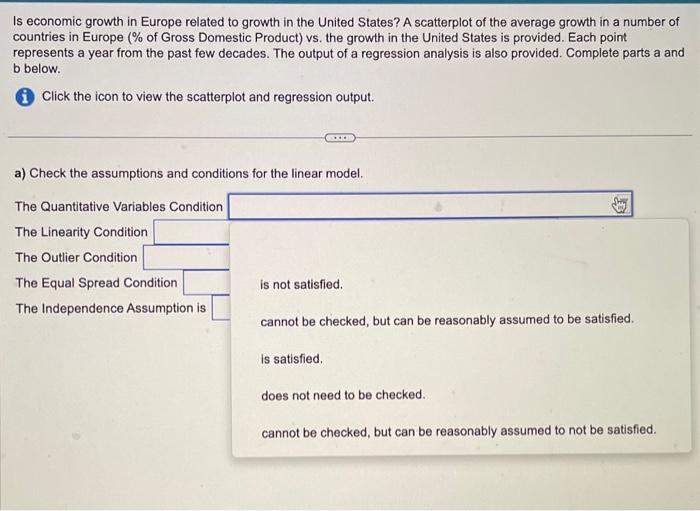 Is economic growth in Europe related to growth in the United States? A scatterplot of the average growth in a number of countries in Europe (% of Gross Domestic Product) vs. the growth in the United States is provided. Each point represents a year from the past few decades. The output of a regression analysis is also provided. Complete parts a and b below.

Click the icon to view the scatterplot and regression output.

a) Check the assumptions and conditions for the linear model.

The Quantitative Variables Condition

The Linearity Condition

The Outlier Condition

The Equal Spread Condition

The Independence Assumption is

is not satisfied.

cannot be checked, but can be reasonably assumed to be satisfied.

is satisfied.

does not need to be checked.

cannot be checked, but can be reasonably assumed to not be satisfied.